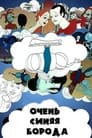 ОЧЕНЬ СИНЯЯ БОРОДА